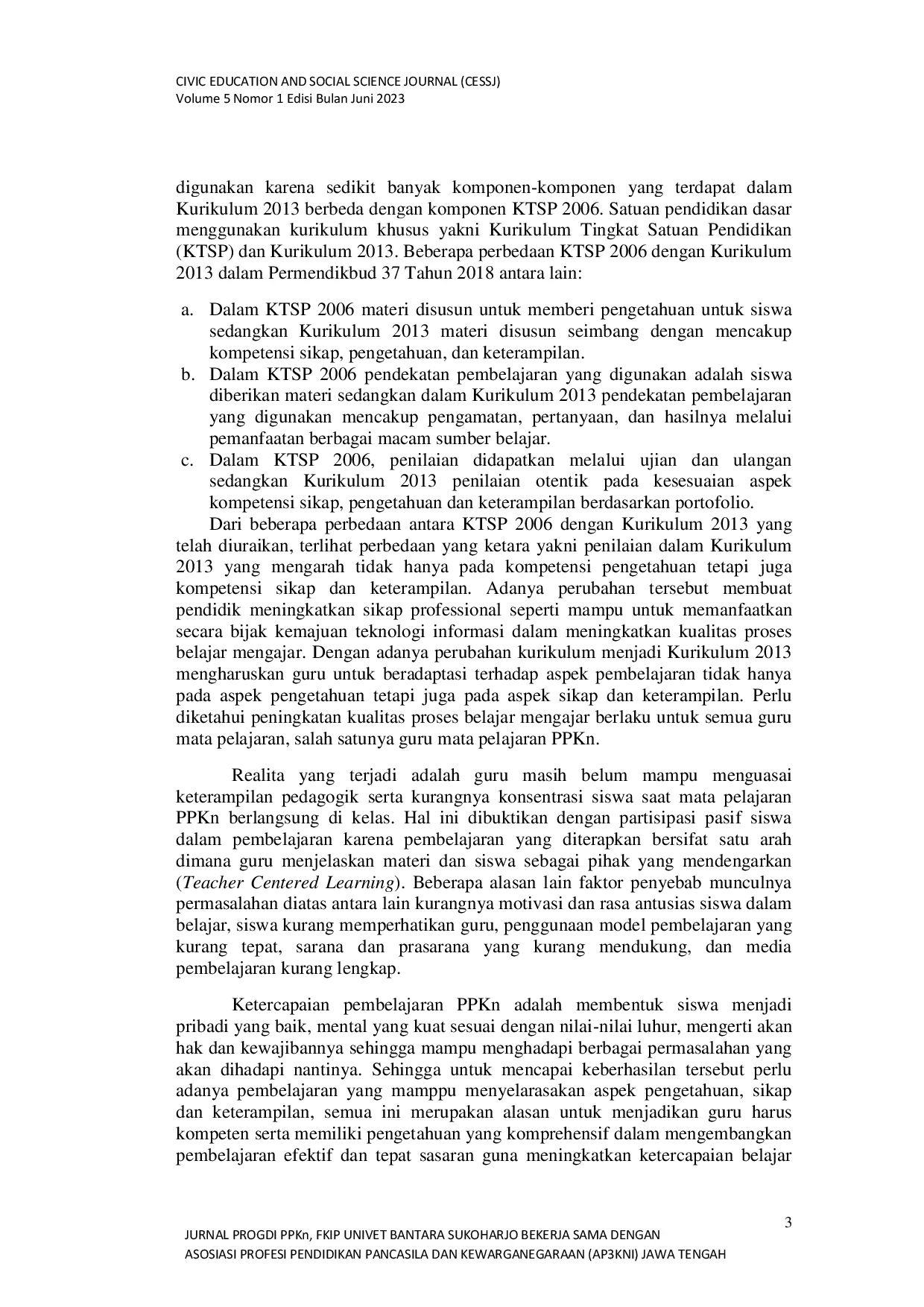 CIVIC EDUCATION AND SOCIAL SCIENCE JOURNAL (CESSJ)
Volume 5 Nomor 1 Edisi Bulan Juni 2023

digunakan karena sedikit banyak komponen-komponen yang terdapat dalam Kurikulum 2013 berbeda dengan komponen KTSP 2006. Satuan pendidikan dasar menggunakan kurikulum khusus yakni Kurikulum Tingkat Satuan Pendidikan (KTSP) dan Kurikulum 2013. Beberapa perbedaan KTSP 2006 dengan Kurikulum 2013 dalam Permendikbud 37 Tahun 2018 antara lain:

a. Dalam KTSP 2006 materi disusun untuk memberi pengetahuan untuk siswa sedangkan Kurikulum 2013 materi disusun seimbang dengan mencakup kompetensi sikap, pengetahuan, dan keterampilan.
b. Dalam KTSP 2006 pendekatan pembelajaran yang digunakan adalah siswa diberikan materi sedangkan dalam Kurikulum 2013 pendekatan pembelajaran yang digunakan mencakup pengamatan, pertanyaan, dan hasilnya melalui pemanfaatan berbagai macam sumber belajar.
c. Dalam KTSP 2006, penilaian didapatkan melalui ujian dan ulangan sedangkan Kurikulum 2013 penilaian otentik pada kesesuaian aspek kompetensi sikap, pengetahuan dan keterampilan berdasarkan portofolio.

Dari beberapa perbedaan antara KTSP 2006 dengan Kurikulum 2013 yang telah diuraikan, terlihat perbedaan yang ketara yakni penilaian dalam Kurikulum 2013 yang mengarah tidak hanya pada kompetensi pengetahuan tetapi juga kompetensi sikap dan keterampilan. Adanya perubahan tersebut membuat pendidik meningkatkan sikap professional seperti mampu untuk memanfaatkan secara bijak kemajuan teknologi informasi dalam meningkatkan kualitas proses belajar mengajar. Dengan adanya perubahan kurikulum menjadi Kurikulum 2013 mengharuskan guru untuk beradaptasi terhadap aspek pembelajaran tidak hanya pada aspek pengetahuan tetapi juga pada aspek sikap dan keterampilan. Perlu diketahui peningkatan kualitas proses belajar mengajar berlaku untuk semua guru mata pelajaran, salah satunya guru mata pelajaran PPKn.

Realita yang terjadi adalah guru masih belum mampu menguasai keterampilan pedagogik serta kurangnya konsentrasi siswa saat mata pelajaran PPKn berlangsung di kelas. Hal ini dibuktikan dengan partisipasi pasif siswa dalam pembelajaran karena pembelajaran yang diterapkan bersifat satu arah dimana guru menjelaskan materi dan siswa sebagai pihak yang mendengarkan (Teacher Centered Learning). Beberapa alasan lain faktor penyebab munculnya permasalahan diatas antara lain kurangnya motivasi dan rasa antusias siswa dalam belajar, siswa kurang memperhatikan guru, penggunaan model pembelajaran yang kurang tepat, sarana dan prasarana yang kurang mendukung, dan media pembelajaran kurang lengkap.

Ketercapaian pembelajaran PPKn adalah membentuk siswa menjadi pribadi yang baik, mental yang kuat sesuai dengan nilai-nilai luhur, mengerti akan hak dan kewajibannya sehingga mampu menghadapi berbagai permasalahan yang akan dihadapi nantinya. Sehingga untuk mencapai keberhasilan tersebut perlu adanya pembelajaran yang mamppu menyelarasakan aspek pengetahuan, sikap dan keterampilan, semua ini merupakan alasan untuk menjadikan guru harus kompeten serta memiliki pengetahuan yang komprehensif dalam mengembangkan pembelajaran efektif dan tepat sasaran guna meningkatkan ketercapaian belajar

3

JURNAL PROGDI PPKn, FKIP UNIVET BANTARA SUKOHARJO BEKERJA SAMA DENGAN
ASOSIASI PROFESI PENDIDIKAN PANCASILA DAN KEWARGANEGARAAN (AP3KNI) JAWA TENGAH